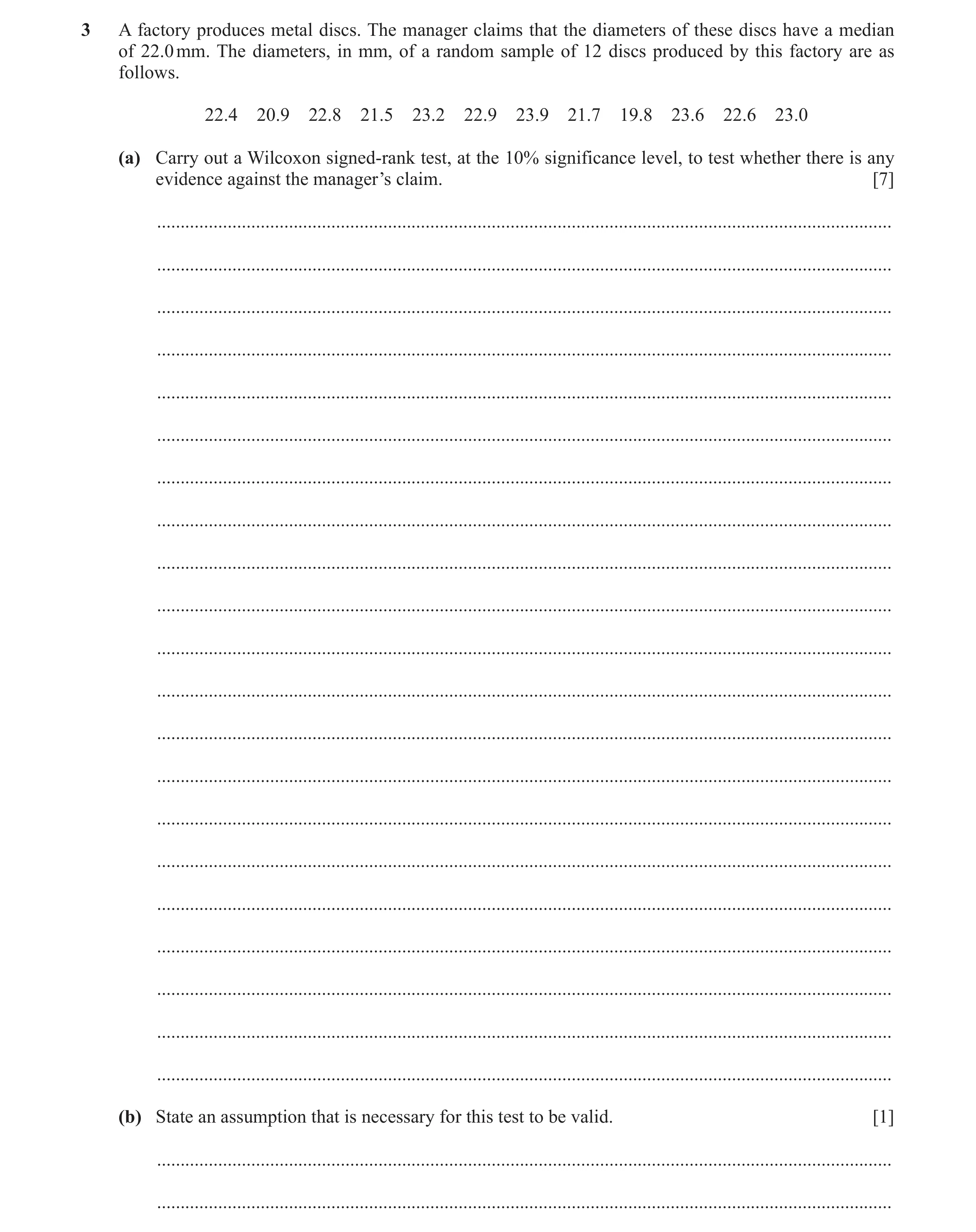 3 A factory produces metal discs. The manager claims that the diameters of these discs have a median of 22.0 mm. The diameters, in mm, of a random sample of 12 discs produced by this factory are as follows.

22.4 20.9 22.8 21.5 23.2 22.9 23.9 21.7 19.8 23.6 22.6 23.0

(a) Carry out a Wilcoxon signed-rank test, at the 10% significance level, to test whether there is any evidence against the manager's claim. [7]

(b) State an assumption that is necessary for this test to be valid. [1]